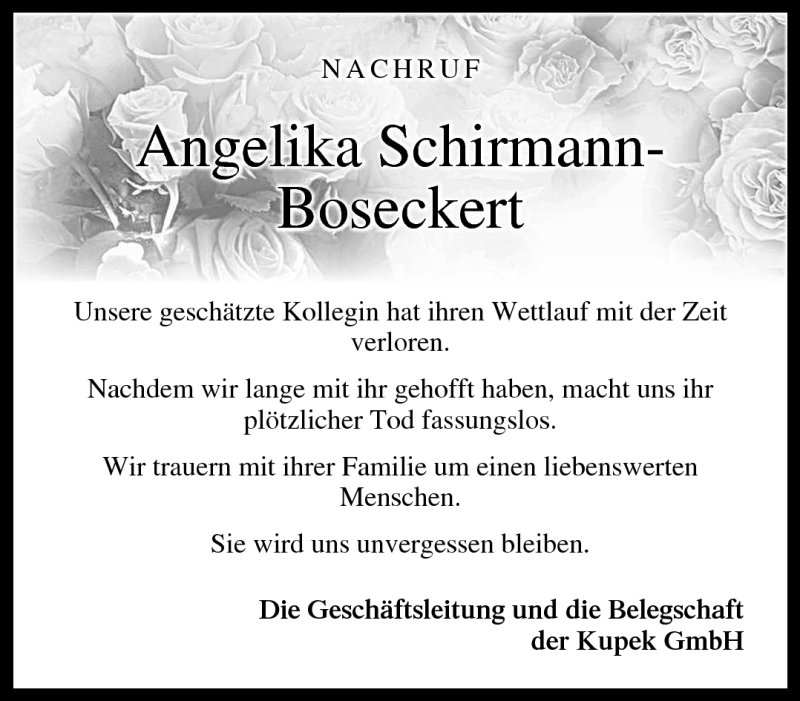 NACHRUF

Angelika Schirmann-Boseckert

Unsere geschätzte Kollegin hat ihren Wettlauf mit der Zeit verloren.

Nachdem wir lange mit ihr gehofft haben, macht uns ihr plötzlicher Tod fassungslos.

Wir trauern mit ihrer Familie um einen liebenswerten Menschen.

Sie wird uns unvergessen bleiben.

Die Geschäftsleitung und die Belegschaft der Kupek GmbH